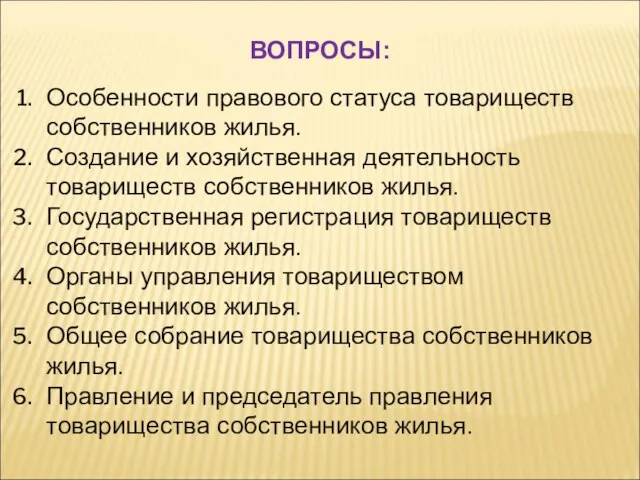 ВОПРОСЫ:

1. Особенности правового статуса товариществ собственников жилья.
2. Создание и хозяйственная деятельность товариществ собственников жилья.
3. Государственная регистрация товариществ собственников жилья.
4. Органы управления товариществом собственников жилья.
5. Общее собрание товарищества собственников жилья.
6. Правление и председатель правления товарищества собственников жилья.